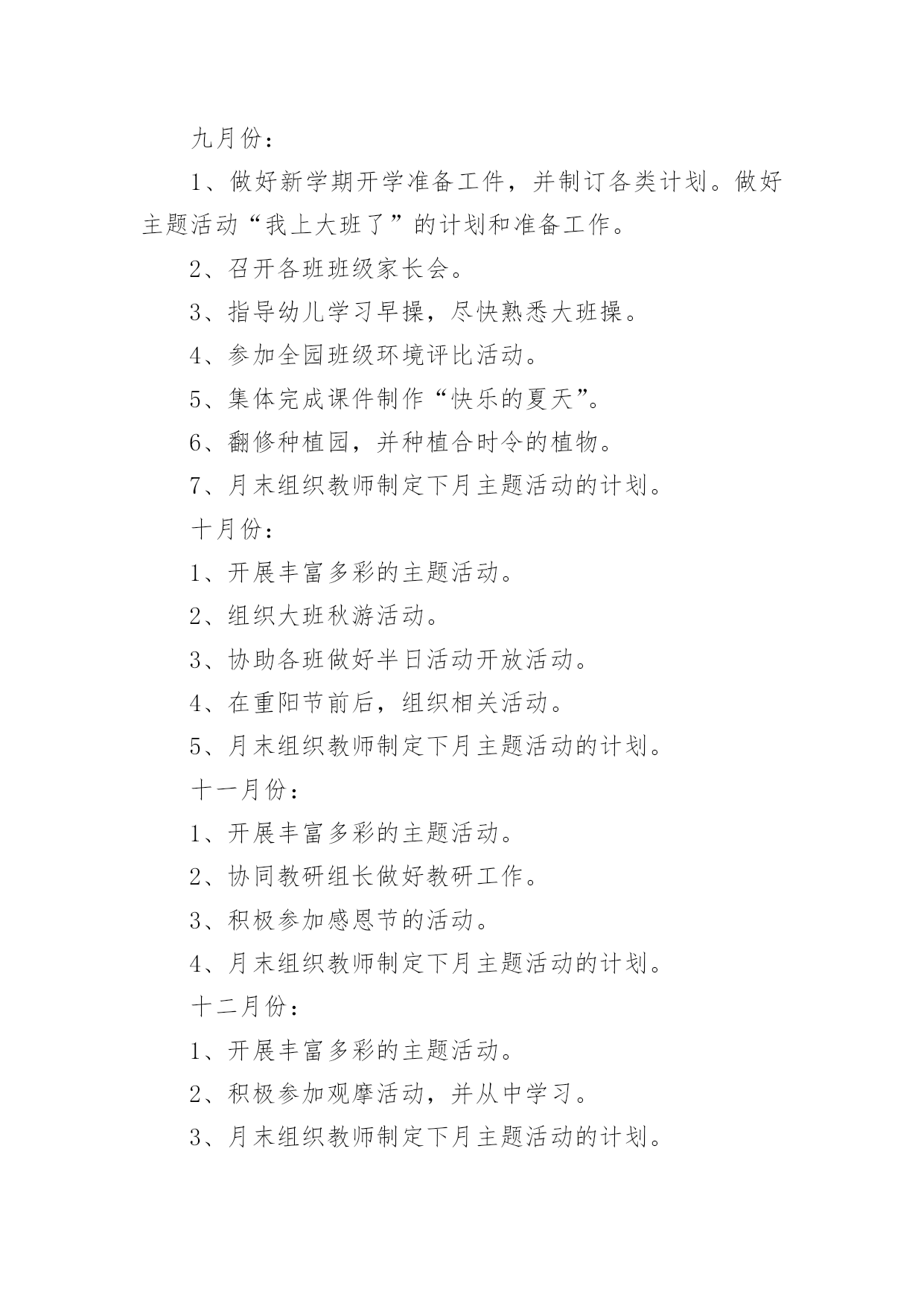 九月份：

1、做好新学期开学准备工件，并制订各类计划。做好主题活动“我上大班了”的计划和准备工作。

2、召开各班班级家长会。

3、指导幼儿学习早操，尽快熟悉大班操。

4、参加全园班级环境评比活动。

5、集体完成课件制作“快乐的夏天”。

6、翻修种植园，并种植合时令的植物。

7、月末组织教师制定下月主题活动的计划。

十月份：

1、开展丰富多彩的主题活动。

2、组织大班秋游活动。

3、协助各班做好半日活动开放活动。

4、在重阳节前后，组织相关活动。

5、月末组织教师制定下月主题活动的计划。

十一月份：

1、开展丰富多彩的主题活动。

2、协同教研组长做好教研工作。

3、积极参加感恩节的活动。

4、月末组织教师制定下月主题活动的计划。

十二月份：

1、开展丰富多彩的主题活动。

2、积极参加观摩活动，并从中学习。

3、月末组织教师制定下月主题活动的计划。